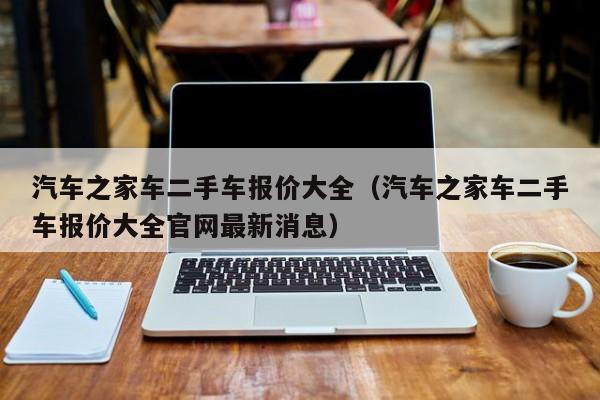 汽车之家车二手车报价大全（汽车之家车二手车报价大全官网最新消息）